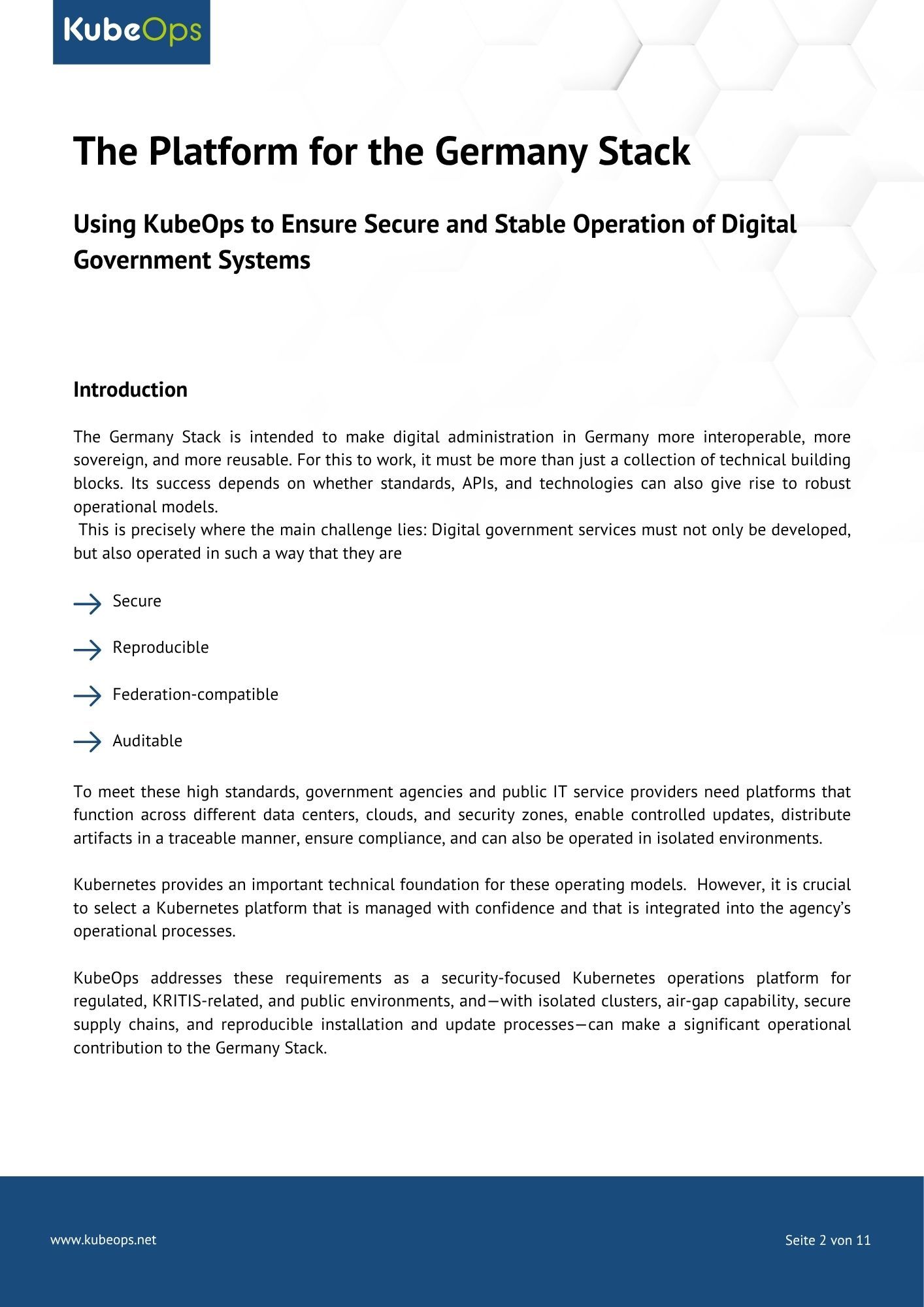 KubeOps

The Platform for the Germany Stack

Using KubeOps to Ensure Secure and Stable Operation of Digital Government Systems

Introduction

The Germany Stack is intended to make digital administration in Germany more interoperable, more sovereign, and more reusable. For this to work, it must be more than just a collection of technical building blocks. Its success depends on whether standards, APIs, and technologies can also give rise to robust operational models.

This is precisely where the main challenge lies: Digital government services must not only be developed, but also operated in such a way that they are

→ Secure

→ Reproducible

→ Federation-compatible

→ Auditable

To meet these high standards, government agencies and public IT service providers need platforms that function across different data centers, clouds, and security zones, enable controlled updates, distribute artifacts in a traceable manner, ensure compliance, and can also be operated in isolated environments.

Kubernetes provides an important technical foundation for these operating models. However, it is crucial to select a Kubernetes platform that is managed with confidence and that is integrated into the agency's operational processes.

KubeOps addresses these requirements as a security-focused Kubernetes operations platform for regulated, KRITIS-related, and public environments, and—with isolated clusters, air-gap capability, secure supply chains, and reproducible installation and update processes—can make a significant operational contribution to the Germany Stack.

www.kubeops.net

Seite 2 von 11